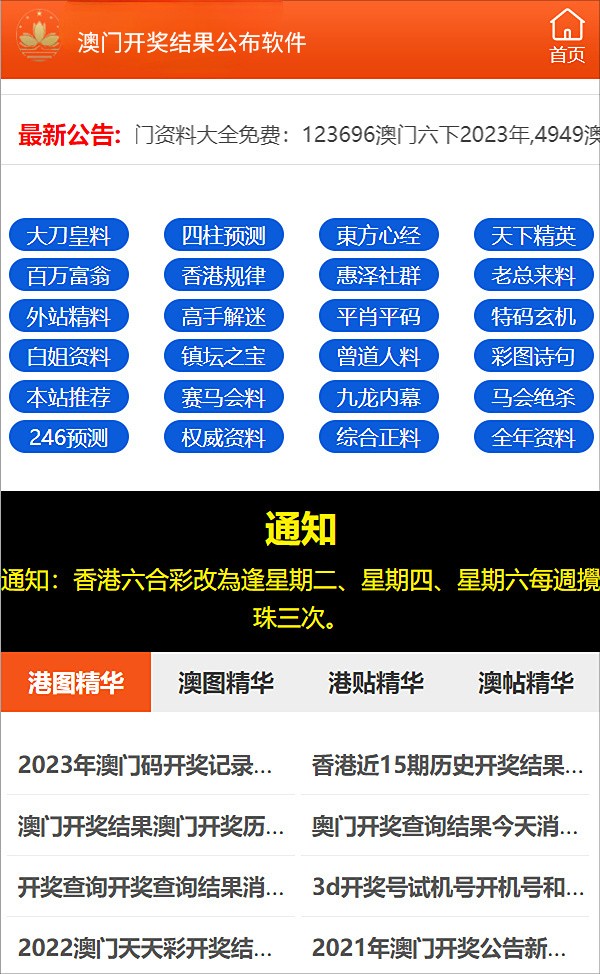 澳门开奖结果公布软件

首页

最新公告: 门资料大全免费：123696澳门六下2023年,4949澳

大刀皇料
四柱预测
東方心经
天下精英
百万富翁
香港规律
惠泽社群
老总来料
外站精料
高手解迷
平肖平码
特码玄机
白姐资料
镇坛之宝
曾道人料
彩图诗句
本站推荐
赛马会料
九龙内幕
马会绝杀
246预测
权威资料
综合正料
全年资料

通知

通知：香港六合彩改為逢星期二、星期四、星期六每週攪珠三次。

港图精华
澳图精华
港贴精华
澳帖精华

2023年澳门码开奖记录...
香港近15期历史开奖结果...
澳门开奖结果澳门开奖历...
奥门开奖查询结果今天消...
开奖查询开奖查询结果消...
3d开奖号试机号开机号和...
2022澳门天天彩开奖结...
2021年澳门开奖公告新...